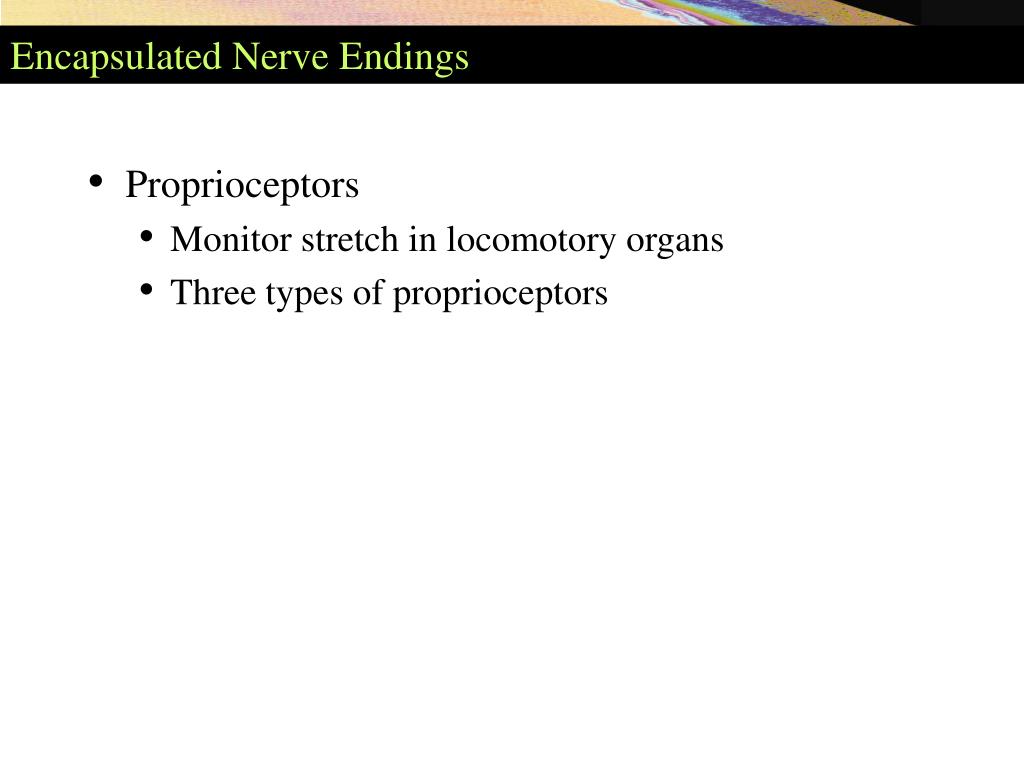 Encapsulated Nerve Endings

• Proprioceptors
  • Monitor stretch in locomotory organs
  • Three types of proprioceptors